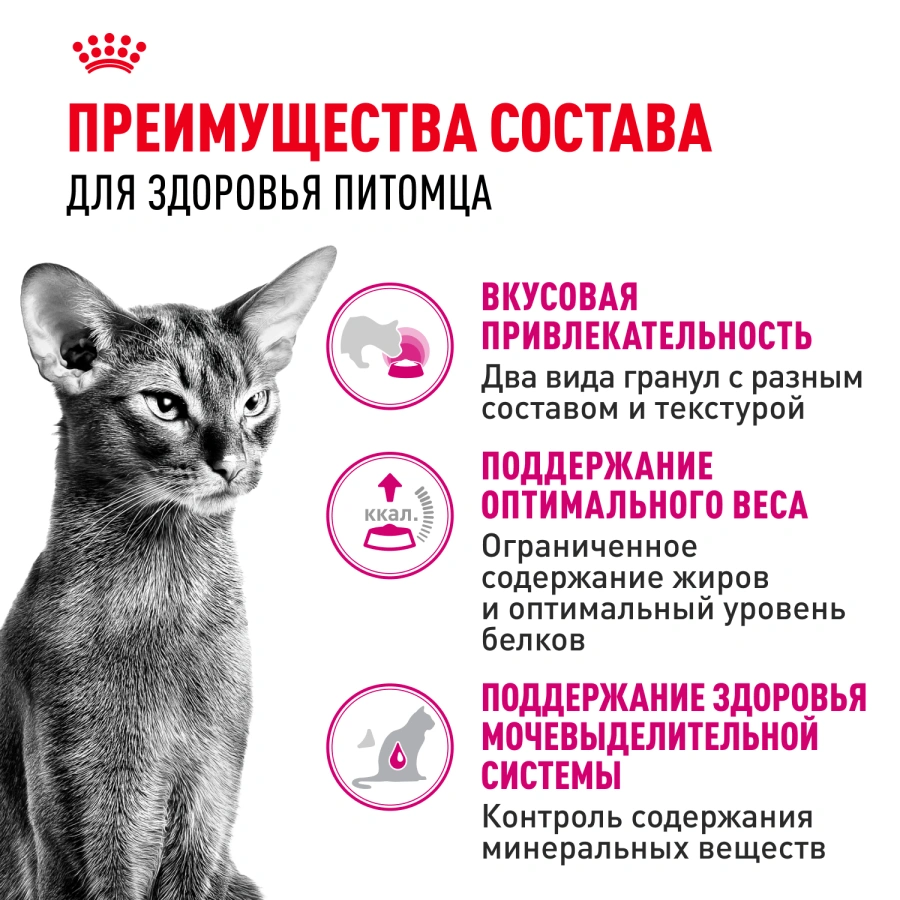 ПРЕИМУЩЕСТВА СОСТАВА

ДЛЯ ЗДОРОВЬЯ ПИТОМЦА

ВКУСОВАЯ ПРИВЛЕКАТЕЛЬНОСТЬ

Два вида гранул с разным составом и текстурой

ккал.

ПОДДЕРЖАНИЕ ОПТИМАЛЬНОГО ВЕСА

Ограниченное содержание жиров и оптимальный уровень белков

ПОДДЕРЖАНИЕ ЗДОРОВЬЯ МОЧЕВЫДЕЛИТЕЛЬНОЙ СИСТЕМЫ

Контроль содержания минеральных веществ